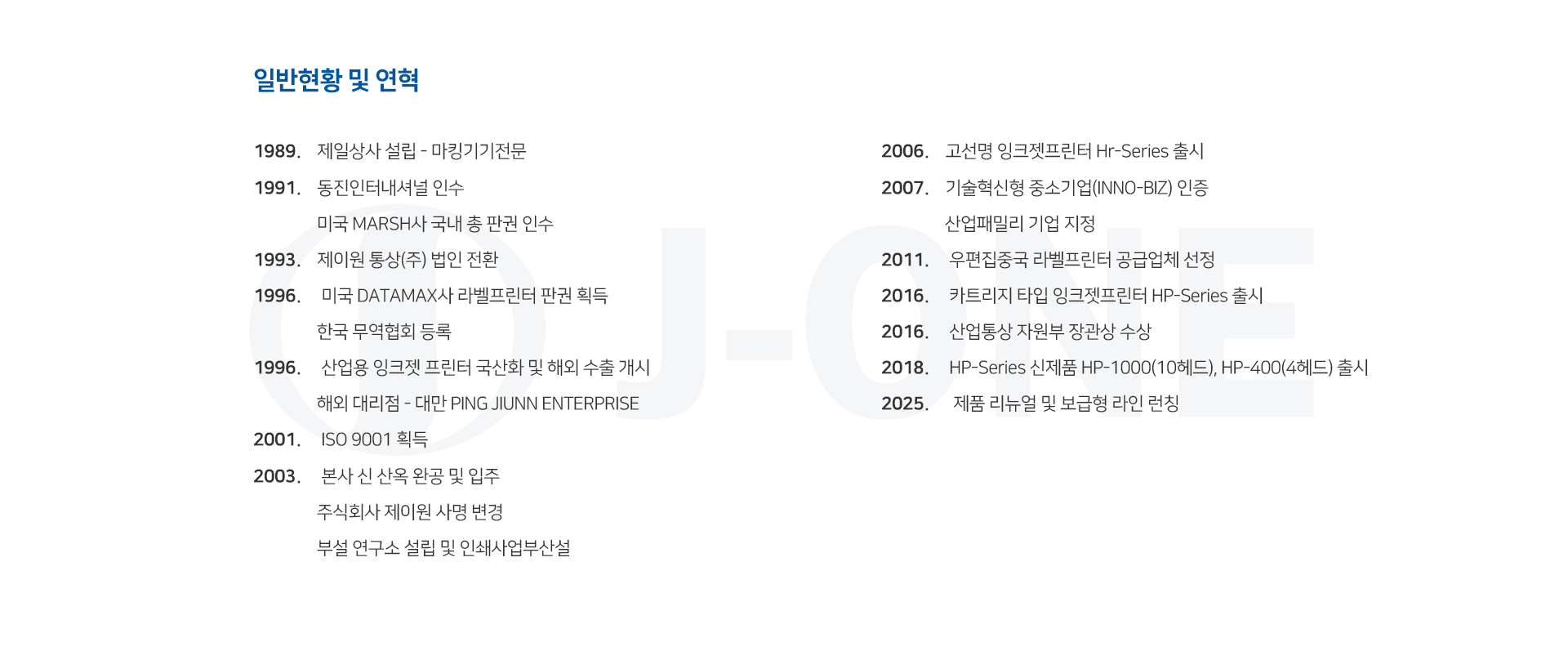 일반현황 및 연혁

1989. 제일상사 설립 - 마킹기기전문

1991. 동진인터내셔널 인수

미국 MARSH사 국내 총 판권 인수

1993. 제이원 통상(주) 법인 전환

1996. 미국 DATAMAX사 라벨프린터 판권 획득

한국 무역협회 등록

1996. 산업용 잉크젯 프린터 국산화 및 해외 수출 개시

해외 대리점 - 대만 PING JIUNN ENTERPRISE

2001. ISO 9001 획득

2003. 본사 신 산옥 완공 및 입주

주식회사 제이원 사명 변경

부설 연구소 설립 및 인쇄사업부산설

2006. 고선명 잉크젯프린터 Hr-Series 출시

2007. 기술혁신형 중소기업(INNO-BIZ) 인증

산업패밀리 기업 지정

2011. 우편집중국 라벨프린터 공급업체 선정

2016. 카트리지 타입 잉크젯프린터 HP-Series 출시

2016. 산업통상 자원부 장관상 수상

2018. HP-Series 신제품 HP-1000(10헤드), HP-400(4헤드) 출시

2025. 제품 리뉴얼 및 보급형 라인 런칭

J-ONE